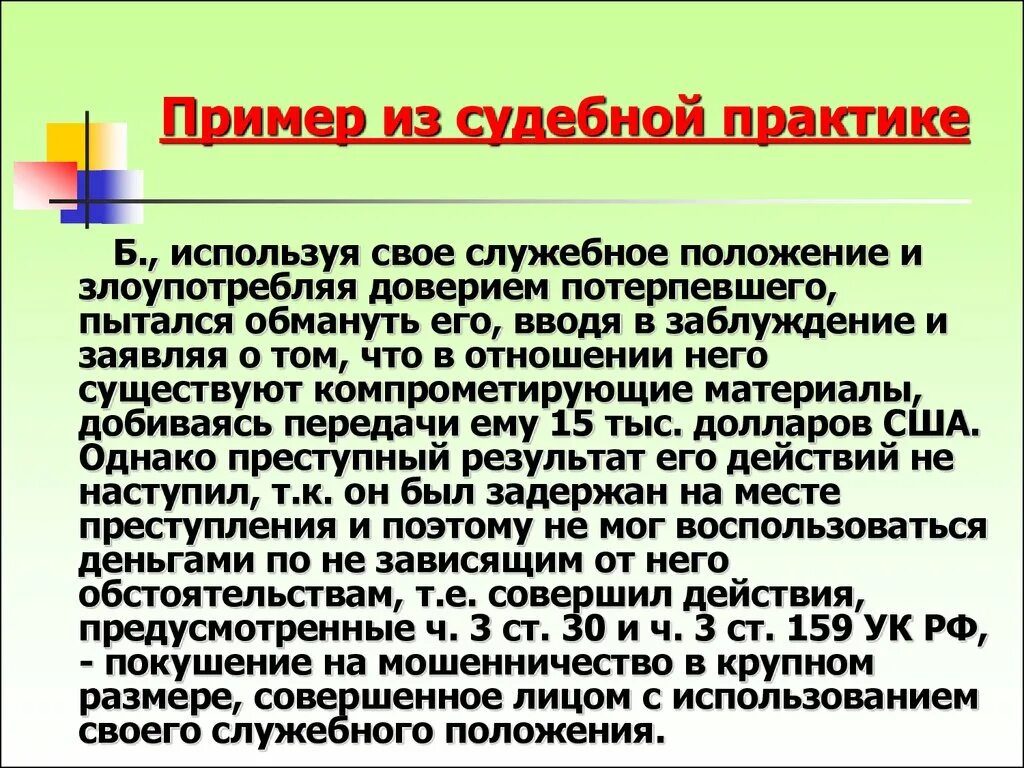 Пример из судебной практике

Б., используя свое служебное положение и злоупотребляя доверием потерпевшего, пытался обмануть его, вводя в заблуждение и заявляя о том, что в отношении него существуют компрометирующие материалы, добиваясь передачи ему 15 тыс. долларов США. Однако преступный результат его действий не наступил, т.к. он был задержан на месте преступления и поэтому не мог воспользоваться деньгами по не зависящим от него обстоятельствам, т.е. совершил действия, предусмотренные ч. 3 ст. 30 и ч. 3 ст. 159 УК РФ, - покушение на мошенничество в крупном размере, совершенное лицом с использованием своего служебного положения.